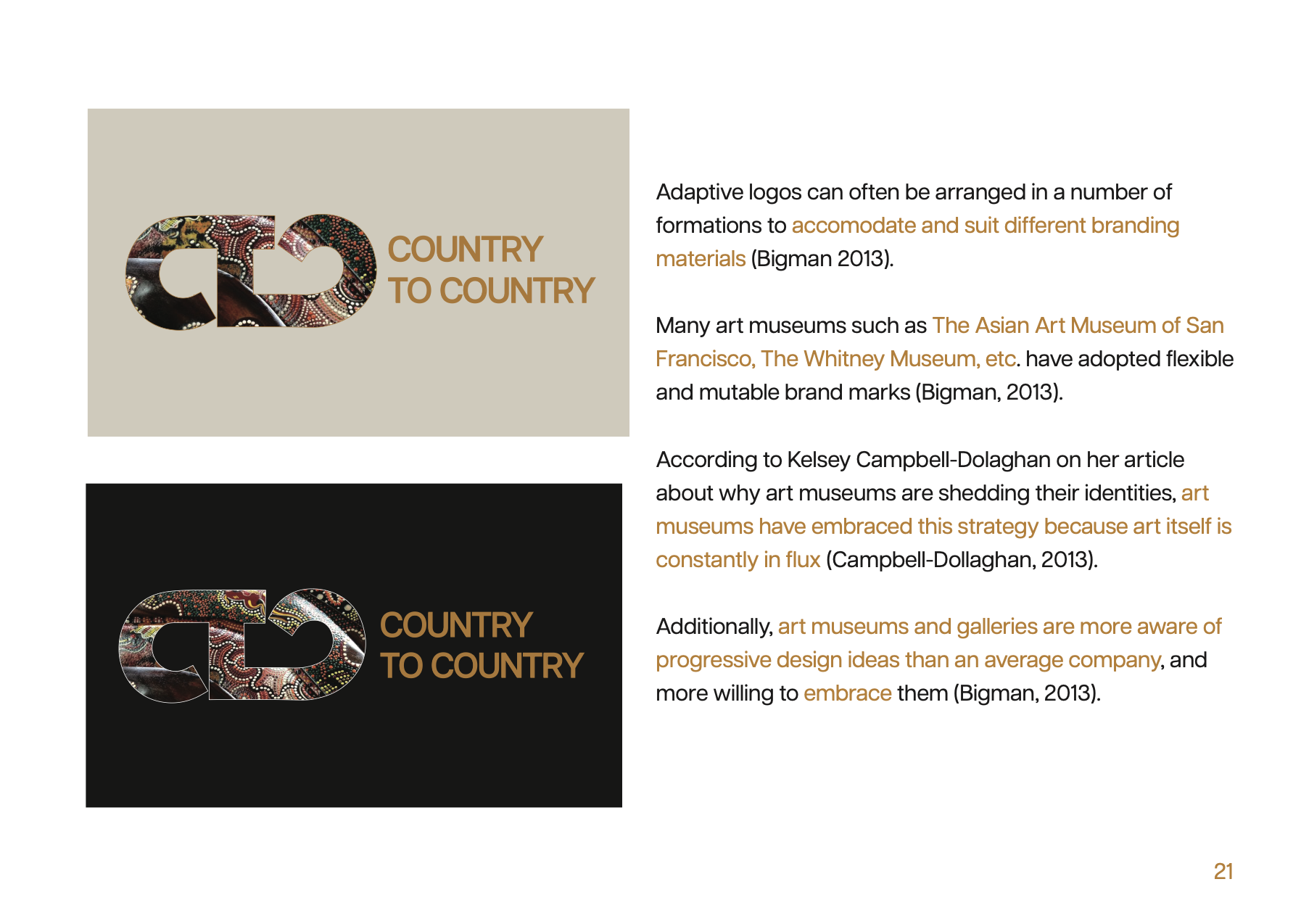 COUNTRY
TO COUNTRY

COUNTRY
TO COUNTRY

Adaptive logos can often be arranged in a number of formations to accomodate and suit different branding materials (Bigman 2013).

Many art museums such as The Asian Art Museum of San Francisco, The Whitney Museum, etc. have adopted flexible and mutable brand marks (Bigman, 2013).

According to Kelsey Campbell-Dolaghan on her article about why art museums are shedding their identities, art museums have embraced this strategy because art itself is constantly in flux (Campbell-Dollaghan, 2013).

Additionally, art museums and galleries are more aware of progressive design ideas than an average company, and more willing to embrace them (Bigman, 2013).

21